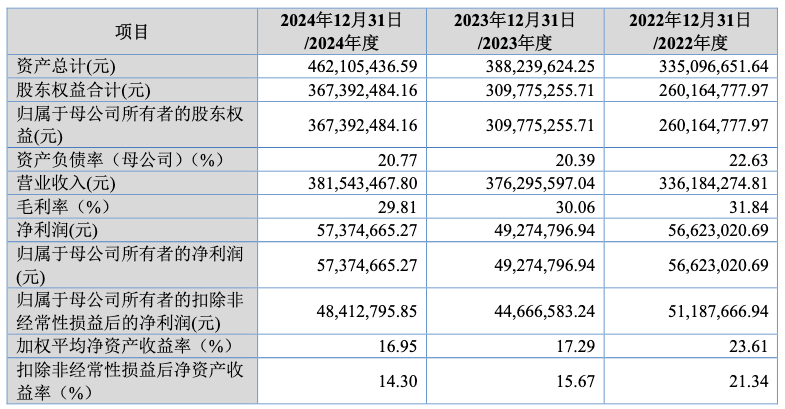 | 项目 | 2024年12月31日/2024年度 | 2023年12月31日/2023年度 | 2022年12月31日/2022年度 |
|---|---|---|---|
| 资产总计(元) | 462,105,436.59 | 388,239,624.25 | 335,096,651.64 |
| 股东权益合计(元) | 367,392,484.16 | 309,775,255.71 | 260,164,777.97 |
| 归属于母公司所有者的股东权益(元) | 367,392,484.16 | 309,775,255.71 | 260,164,777.97 |
| 资产负债率（母公司）（%） | 20.77 | 20.39 | 22.63 |
| 营业收入(元) | 381,543,467.80 | 376,295,597.04 | 336,184,274.81 |
| 毛利率（%） | 29.81 | 30.06 | 31.84 |
| 净利润(元) | 57,374,665.27 | 49,274,796.94 | 56,623,020.69 |
| 归属于母公司所有者的净利润(元) | 57,374,665.27 | 49,274,796.94 | 56,623,020.69 |
| 归属于母公司所有者的扣除非经常性损益后的净利润(元) | 48,412,795.85 | 44,666,583.24 | 51,187,666.94 |
| 加权平均净资产收益率（%） | 16.95 | 17.29 | 23.61 |
| 扣除非经常性损益后净资产收益率（%） | 14.30 | 15.67 | 21.34 |